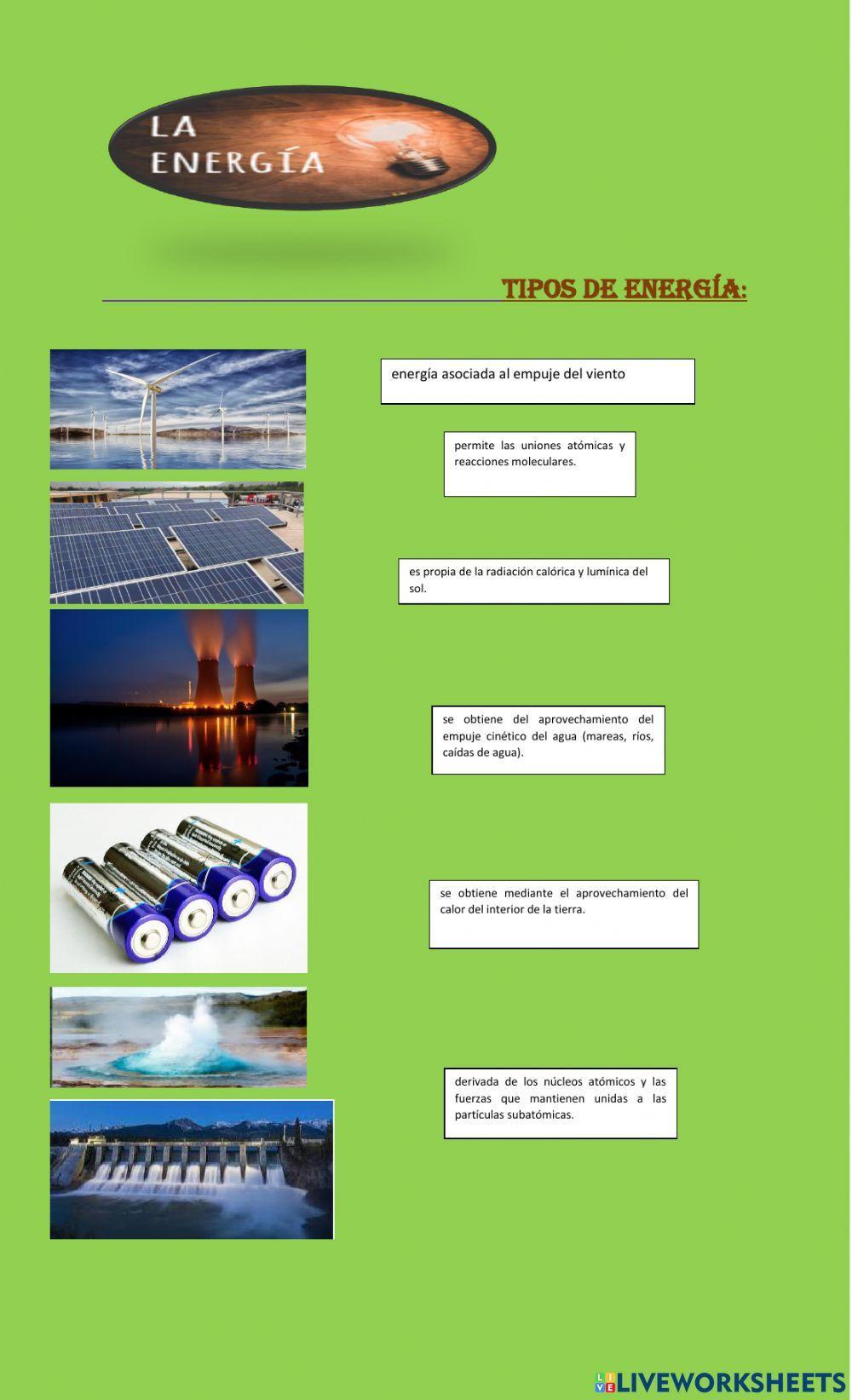 LA ENERGÍA

TIPOS DE ENERGÍA:

energía asociada al empuje del viento

permite las uniones atómicas y reacciones moleculares.

es propia de la radiación calórica y lumínica del sol.

se obtiene del aprovechamiento del empuje cinético del agua (mareas, ríos, caídas de agua).

se obtiene mediante el aprovechamiento del calor del interior de la tierra.

derivada de los núcleos atómicos y las fuerzas que mantienen unidas a las partículas subatómicas.

LIVEWORKSHEETS